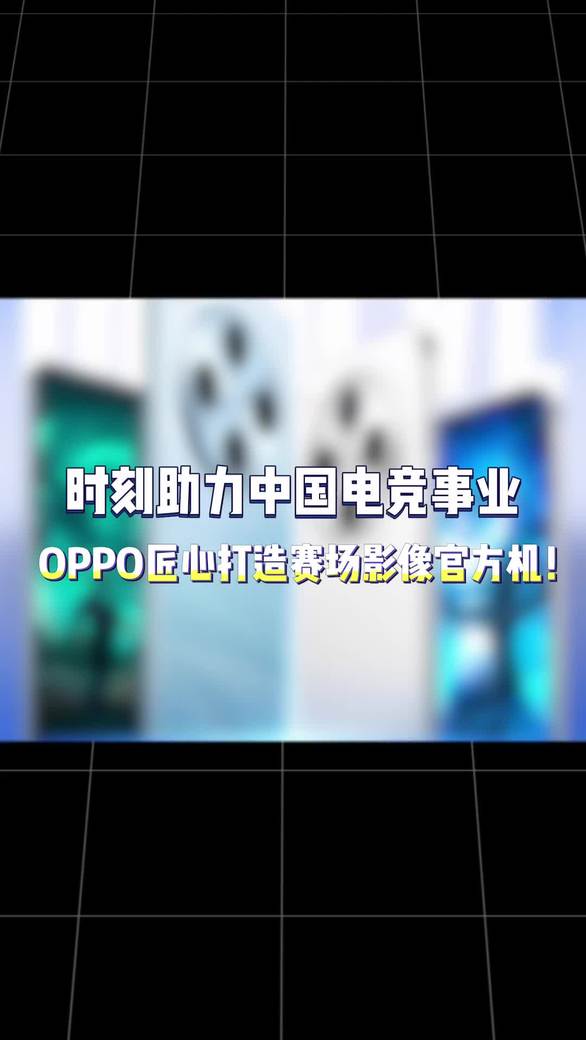 时刻助力中国电竞事业

OPPO匠心打造赛场影像官方机！